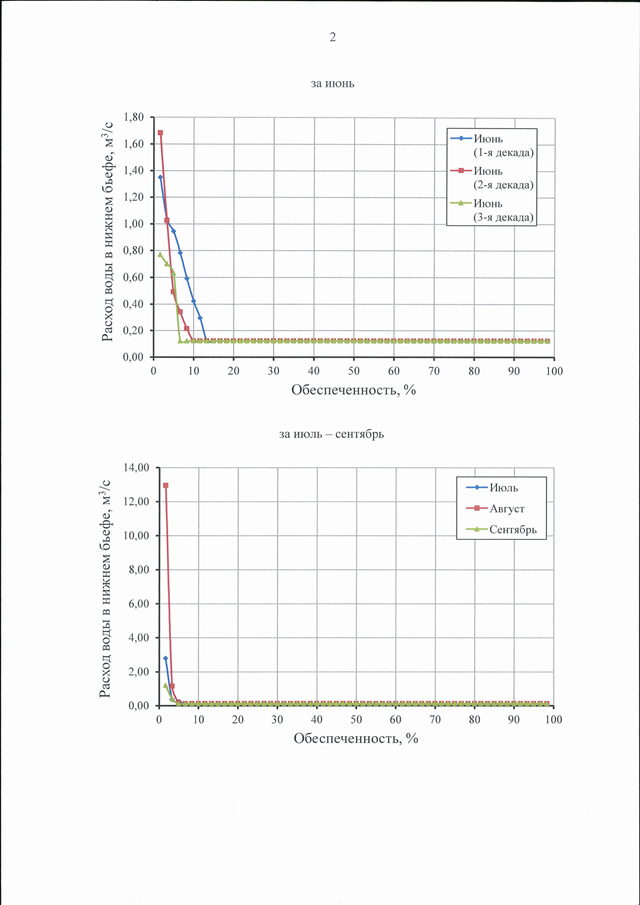 2

за июнь

Расход воды в нижнем бьефе, м$^3$/с

1,80
1,60
1,40
1,20
1,00
0,80
0,60
0,40
0,20
0,00

0 10 20 30 40 50 60 70 80 90 100

Обеспеченность, %

Июнь (1-я декада)
Июнь (2-я декада)
Июнь (3-я декада)

за июль – сентябрь

Расход воды в нижнем бьефе, м$^3$/с

14,00
12,00
10,00
8,00
6,00
4,00
2,00
0,00

0 10 20 30 40 50 60 70 80 90 100

Обеспеченность, %

Июль
Август
Сентябрь